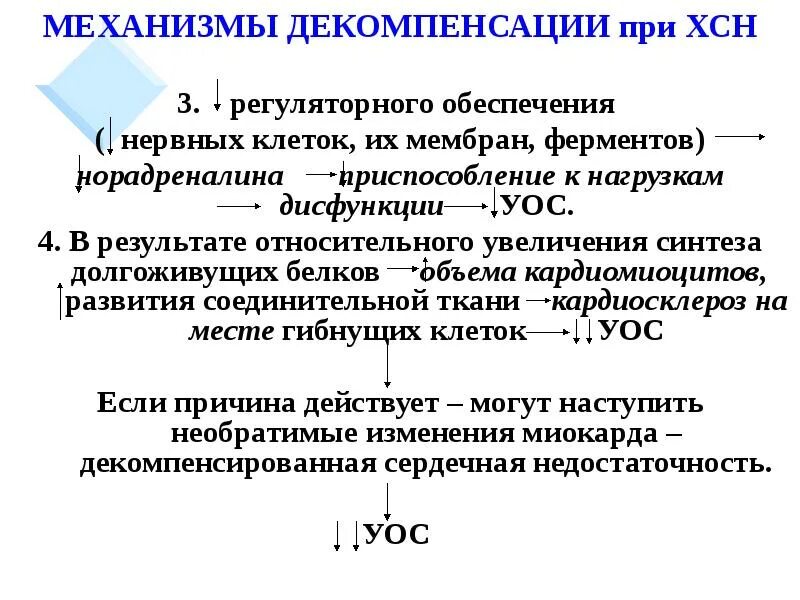 МЕХАНИЗМЫ ДЕКОМПЕНСАЦИИ при ХСН

3. ↓ регуляторного обеспечения (↓ нервных клеток, их мембран, ферментов) → ↓ норадреналина → ↓ приспособление к нагрузкам → дисфункции → ↓ УОС.

4. В результате относительного увеличения синтеза долгоживущих белков → ↑ объема кардиомиоцитов, ↑ развития соединительной ткани → кардиосклероз на месте гибнущих клеток → ↓↓ УОС

↓

Если причина действует – могут наступить необратимые изменения миокарда – декомпенсированная сердечная недостаточность.

↓

↓↓ УОС